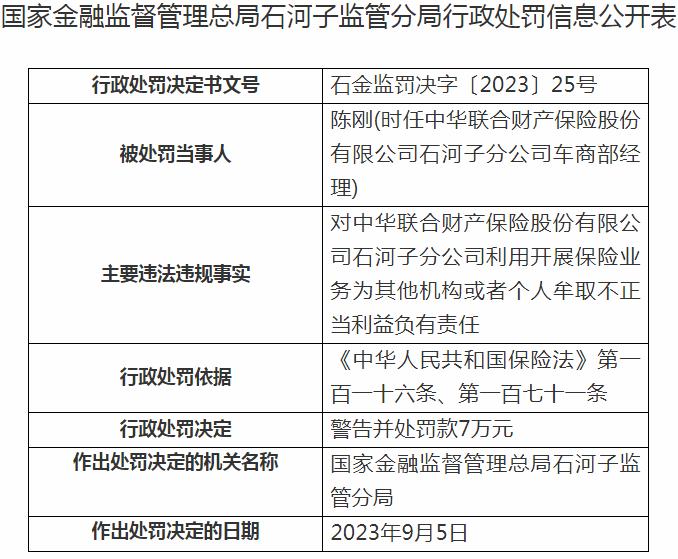 国家金融监督管理总局石河子监管分局行政处罚信息公开表

| 行政处罚决定书文号 | 石金监罚决字〔2023〕25号 |
|---|---|
| 被处罚当事人 | 陈刚(时任中华联合财产保险股份有限公司石河子分公司车商部经理) |
| 主要违法违规事实 | 对中华联合财产保险股份有限公司石河子分公司利用开展保险业务为其他机构或者个人牟取不正当利益负有责任 |
| 行政处罚依据 | 《中华人民共和国保险法》第一百一十六条、第一百七十一条 |
| 行政处罚决定 | 警告并处罚款7万元 |
| 作出处罚决定的机关名称 | 国家金融监督管理总局石河子监管分局 |
| 作出处罚决定的日期 | 2023年9月5日 |